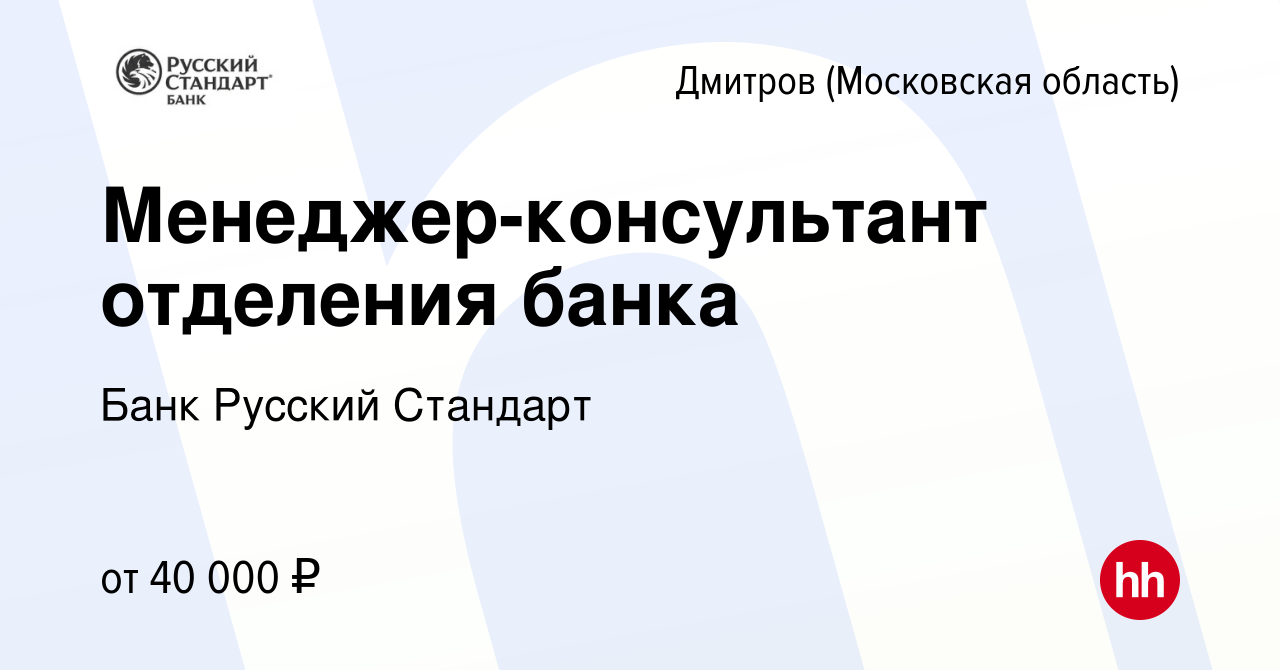 РУССКИЙ СТАНДАРТ БАНК

Дмитров (Московская область)

Менеджер-консультант отделения банка

Банк Русский Стандарт

от 40 000 ₽

hh